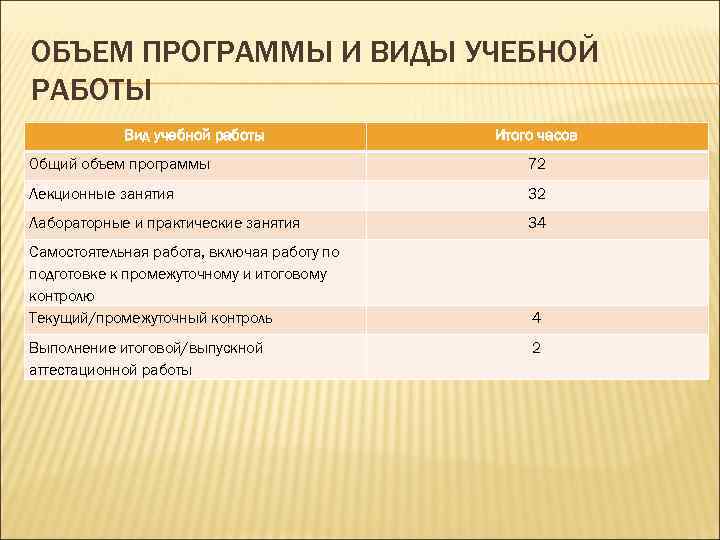 ОБЪЕМ ПРОГРАММЫ И ВИДЫ УЧЕБНОЙ РАБОТЫ

| Вид учебной работы | Итого часов |
|---|---|
| Общий объем программы | 72 |
| Лекционные занятия | 32 |
| Лабораторные и практические занятия | 34 |
| Самостоятельная работа, включая работу по подготовке к промежуточному и итоговому контролю | |
| Текущий/промежуточный контроль | 4 |
| Выполнение итоговой/выпускной аттестационной работы | 2 |